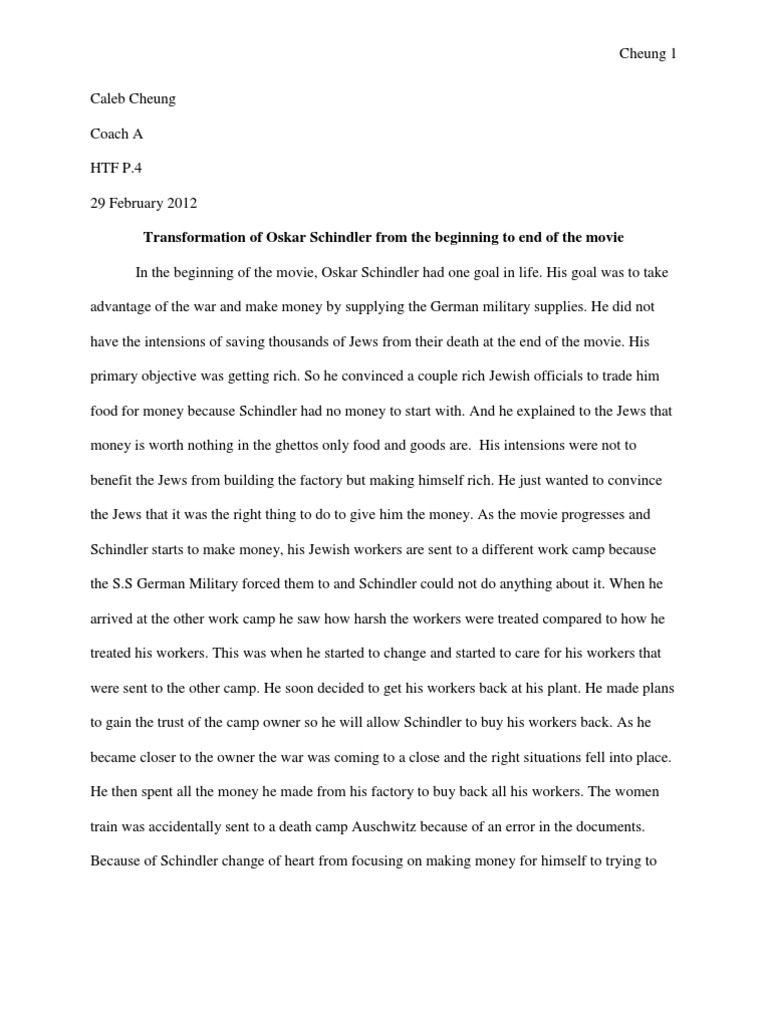 Cheung 1

Caleb Cheung

Coach A

HTF P.4

29 February 2012

**Transformation of Oskar Schindler from the beginning to end of the movie**

In the beginning of the movie, Oskar Schindler had one goal in life. His goal was to take advantage of the war and make money by supplying the German military supplies. He did not have the intensions of saving thousands of Jews from their death at the end of the movie. His primary objective was getting rich. So he convinced a couple rich Jewish officials to trade him food for money because Schindler had no money to start with. And he explained to the Jews that money is worth nothing in the ghettos only food and goods are. His intensions were not to benefit the Jews from building the factory but making himself rich. He just wanted to convince the Jews that it was the right thing to do to give him the money. As the movie progresses and Schindler starts to make money, his Jewish workers are sent to a different work camp because the S.S German Military forced them to and Schindler could not do anything about it. When he arrived at the other work camp he saw how harsh the workers were treated compared to how he treated his workers. This was when he started to change and started to care for his workers that were sent to the other camp. He soon decided to get his workers back at his plant. He made plans to gain the trust of the camp owner so he will allow Schindler to buy his workers back. As he became closer to the owner the war was coming to a close and the right situations fell into place. He then spent all the money he made from his factory to buy back all his workers. The women train was accidentally sent to a death camp Auschwitz because of an error in the documents. Because of Schindler change of heart from focusing on making money for himself to trying to